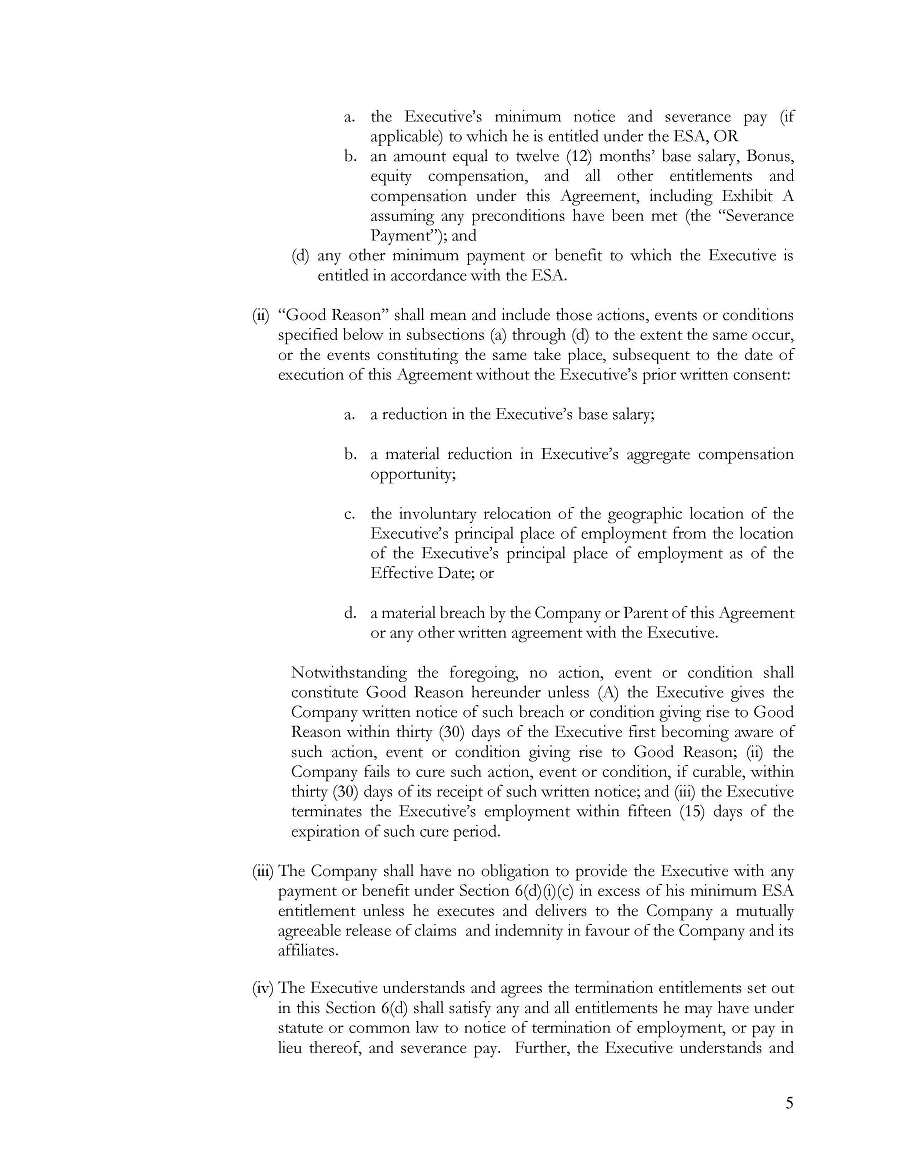 a. the Executive's minimum notice and severance pay (if applicable) to which he is entitled under the ESA, OR
b. an amount equal to twelve (12) months' base salary, Bonus, equity compensation, and all other entitlements and compensation under this Agreement, including Exhibit A assuming any preconditions have been met (the "Severance Payment"); and
(d) any other minimum payment or benefit to which the Executive is entitled in accordance with the ESA.

(ii) "Good Reason" shall mean and include those actions, events or conditions specified below in subsections (a) through (d) to the extent the same occur, or the events constituting the same take place, subsequent to the date of execution of this Agreement without the Executive's prior written consent:

a. a reduction in the Executive's base salary;

b. a material reduction in Executive's aggregate compensation opportunity;

c. the involuntary relocation of the geographic location of the Executive's principal place of employment from the location of the Executive's principal place of employment as of the Effective Date; or

d. a material breach by the Company or Parent of this Agreement or any other written agreement with the Executive.

Notwithstanding the foregoing, no action, event or condition shall constitute Good Reason hereunder unless (A) the Executive gives the Company written notice of such breach or condition giving rise to Good Reason within thirty (30) days of the Executive first becoming aware of such action, event or condition giving rise to Good Reason; (ii) the Company fails to cure such action, event or condition, if curable, within thirty (30) days of its receipt of such written notice; and (iii) the Executive terminates the Executive's employment within fifteen (15) days of the expiration of such cure period.

(iii) The Company shall have no obligation to provide the Executive with any payment or benefit under Section 6(d)(i)(c) in excess of his minimum ESA entitlement unless he executes and delivers to the Company a mutually agreeable release of claims and indemnity in favour of the Company and its affiliates.

(iv) The Executive understands and agrees the termination entitlements set out in this Section 6(d) shall satisfy any and all entitlements he may have under statute or common law to notice of termination of employment, or pay in lieu thereof, and severance pay. Further, the Executive understands and

5